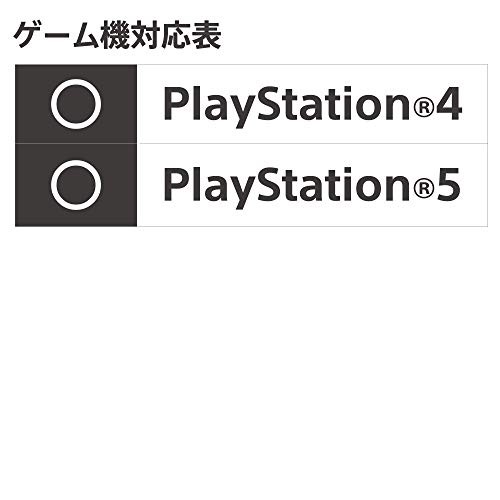 ゲーム機対応表

| ○ | PlayStation®4 |
|---|---|
| ○ | PlayStation®5 |